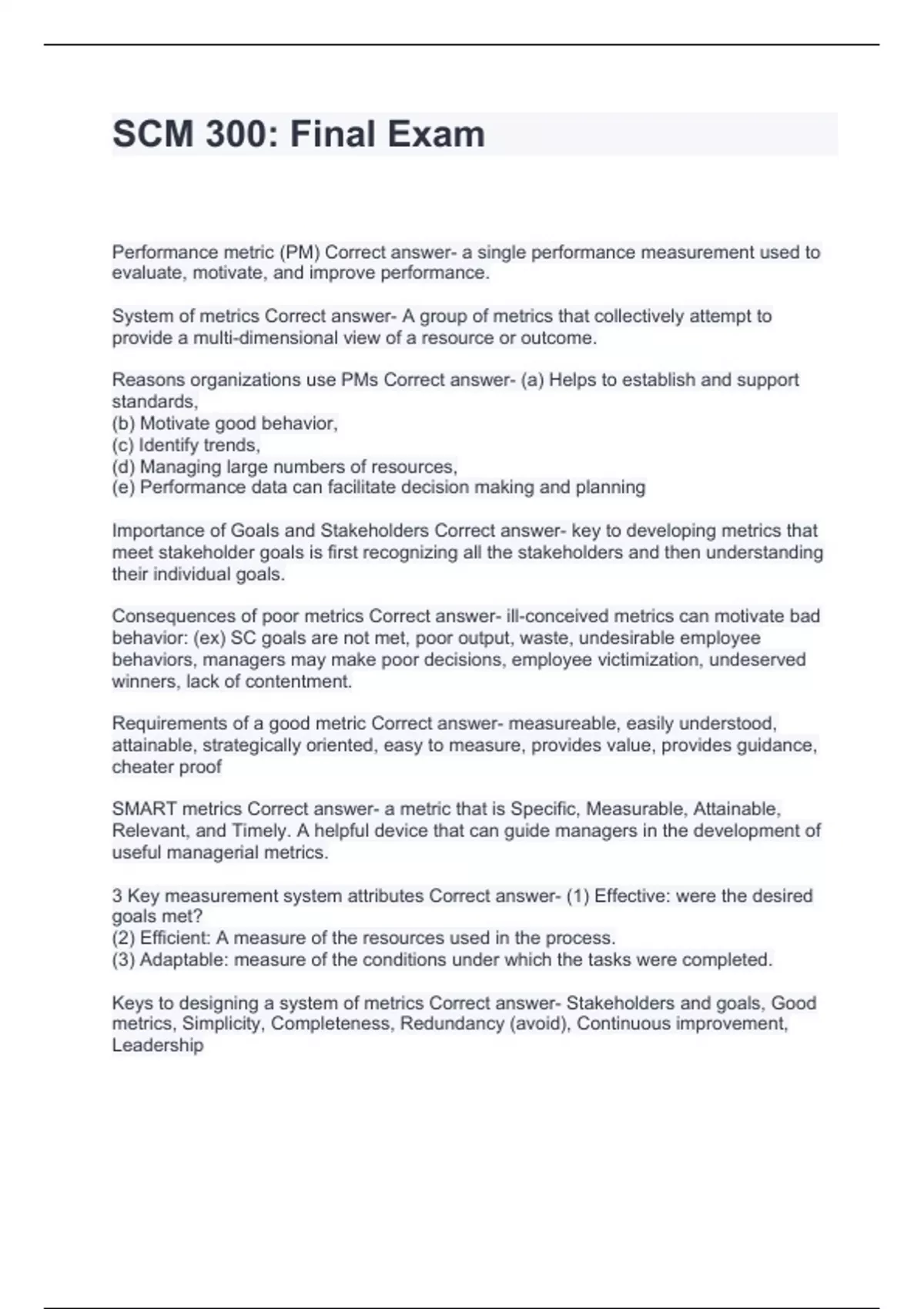 SCM 300: Final Exam

Performance metric (PM) Correct answer- a single performance measurement used to evaluate, motivate, and improve performance.

System of metrics Correct answer- A group of metrics that collectively attempt to provide a multi-dimensional view of a resource or outcome.

Reasons organizations use PMs Correct answer- (a) Helps to establish and support standards,
(b) Motivate good behavior,
(c) Identify trends,
(d) Managing large numbers of resources,
(e) Performance data can facilitate decision making and planning

Importance of Goals and Stakeholders Correct answer- key to developing metrics that meet stakeholder goals is first recognizing all the stakeholders and then understanding their individual goals.

Consequences of poor metrics Correct answer- ill-conceived metrics can motivate bad behavior: (ex) SC goals are not met, poor output, waste, undesirable employee behaviors, managers may make poor decisions, employee victimization, undeserved winners, lack of contentment.

Requirements of a good metric Correct answer- measureable, easily understood, attainable, strategically oriented, easy to measure, provides value, provides guidance, cheater proof

SMART metrics Correct answer- a metric that is Specific, Measurable, Attainable, Relevant, and Timely. A helpful device that can guide managers in the development of useful managerial metrics.

3 Key measurement system attributes Correct answer- (1) Effective: were the desired goals met?
(2) Efficient: A measure of the resources used in the process.
(3) Adaptable: measure of the conditions under which the tasks were completed.

Keys to designing a system of metrics Correct answer- Stakeholders and goals, Good metrics, Simplicity, Completeness, Redundancy (avoid), Continuous improvement, Leadership